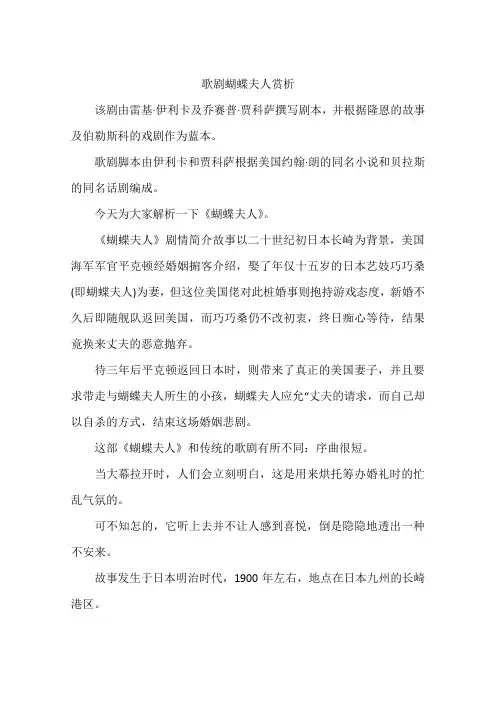 歌剧蝴蝶夫人赏析

该剧由雷基·伊利卡及乔赛普·贾科萨撰写剧本，并根据隆恩的故事及伯勒斯科的戏剧作为蓝本。

歌剧脚本由伊利卡和贾科萨根据美国约翰·朗的同名小说和贝拉斯的同名话剧编成。

今天为大家解析一下《蝴蝶夫人》。

《蝴蝶夫人》剧情简介故事以二十世纪初日本长崎为背景，美国海军军官平克顿经婚姻掮客介绍，娶了年仅十五岁的日本艺妓巧巧桑(即蝴蝶夫人)为妻，但这位美国佬对此桩婚事则抱持游戏态度，新婚不久后即随舰队返回美国，而巧巧桑仍不改初衷，终日痴心等待，结果竟换来丈夫的恶意抛弃。

待三年后平克顿返回日本时，则带来了真正的美国妻子，并且要求带走与蝴蝶夫人所生的小孩，蝴蝶夫人应允"丈夫的请求，而自己却以自杀的方式，结束这场婚姻悲剧。

这部《蝴蝶夫人》和传统的歌剧有所不同：序曲很短。

当大幕拉开时，人们会立刻明白，这是用来烘托筹办婚礼时的忙乱气氛的。

可不知怎的，它听上去并不让人感到喜悦，倒是隐隐地透出一种不安来。

故事发生于日本明治时代，1900 年左右，地点在日本九州的长崎港区。